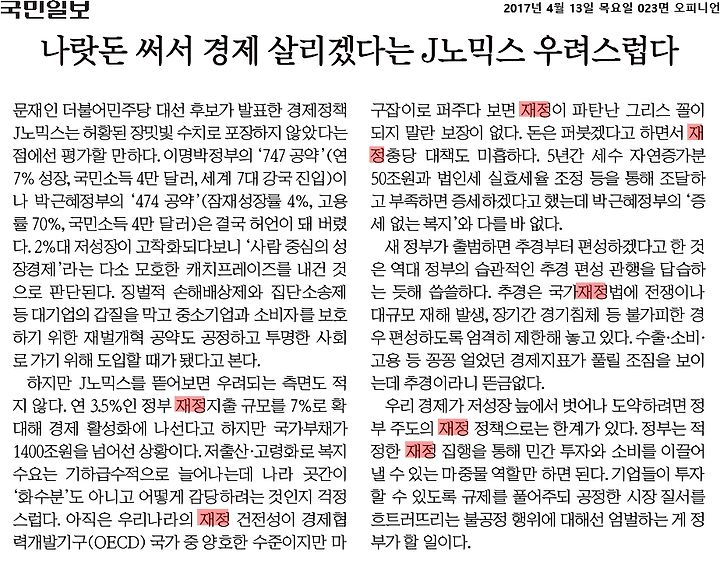 국민일보

2017년 4월 13일 목요일 023면 오피니언

나랏돈 써서 경제 살리겠다는 J노믹스 우려스럽다

문재인 더불어민주당 대선 후보가 발표한 경제정책 J노믹스는 허황된 장밋빛 수치로 포장하지 않았다는 점에선 평가할 만하다. 이명박정부의 '747 공약'(연 7% 성장, 국민소득 4만 달러, 세계 7대 강국 진입)이나 박근혜정부의 '474 공약'(잠재성장률 4%, 고용률 70%, 국민소득 4만 달러)은 결국 허언이 돼 버렸다. 2%대 저성장이 고착화되다보니 '사람 중심의 성장경제'라는 다소 모호한 캐치프레이즈를 내건 것으로 판단된다. 징벌적 손해배상제와 집단소송제 등 대기업의 갑질을 막고 중소기업과 소비자를 보호하기 위한 재벌개혁 공약도 공정하고 투명한 사회로 가기 위해 도입할 때가 됐다고 본다.

하지만 J노믹스를 뜯어보면 우려되는 측면도 적지 않다. 연 3.5%인 정부 재정지출 규모를 7%로 확대해 경제 활성화에 나선다고 하지만 국가부채가 1400조원을 넘어선 상황이다. 저출산·고령화로 복지 수요는 기하급수적으로 늘어나는데 나라 곳간이 '화수분'도 아니고 어떻게 감당하려는 것인지 걱정스럽다. 아직은 우리나라의 재정 건전성이 경제협력개발기구(OECD) 국가 중 양호한 수준이지만 마구잡이로 퍼주다 보면 재정이 파탄난 그리스 꼴이 되지 말란 보장이 없다. 돈은 퍼붓겠다고 하면서 재정충당 대책도 미흡하다. 5년간 세수 자연증가분 50조원과 법인세 실효세율 조정 등을 통해 조달하고 부족하면 증세하겠다고 했는데 박근혜정부의 '증세 없는 복지'와 다를 바 없다.

새 정부가 출범하면 추경부터 편성하겠다고 한 것은 역대 정부의 습관적인 추경 편성 관행을 답습하는 듯해 씁쓸하다. 추경은 국가재정법에 전쟁이나 대규모 재해 발생, 장기간 경기침체 등 불가피한 경우 편성하도록 엄격히 제한해 놓고 있다. 수출·소비·고용 등 꽁꽁 얼었던 경제지표가 풀릴 조짐을 보이는데 추경이라니 뜬금없다.

우리 경제가 저성장 늪에서 벗어나 도약하려면 정부 주도의 재정 정책으로는 한계가 있다. 정부는 적정한 재정 집행을 통해 민간 투자와 소비를 이끌어 낼 수 있는 마중물 역할만 하면 된다. 기업들이 투자할 수 있도록 규제를 풀어주되 공정한 시장 질서를 흐트러뜨리는 불공정 행위에 대해선 엄벌하는 게 정부가 할 일이다.